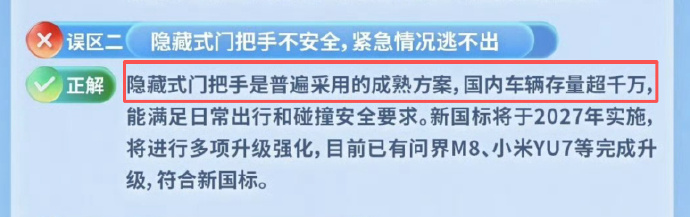 误区二 隐藏式门把手不安全，紧急情况逃不出

正解 隐藏式门把手是普遍采用的成熟方案，国内车辆存量超千万，能满足日常出行和碰撞安全要求。新国标将于2027年实施，将进行多项升级强化，目前已有问界M8、小米YU7等完成升级，符合新国标。